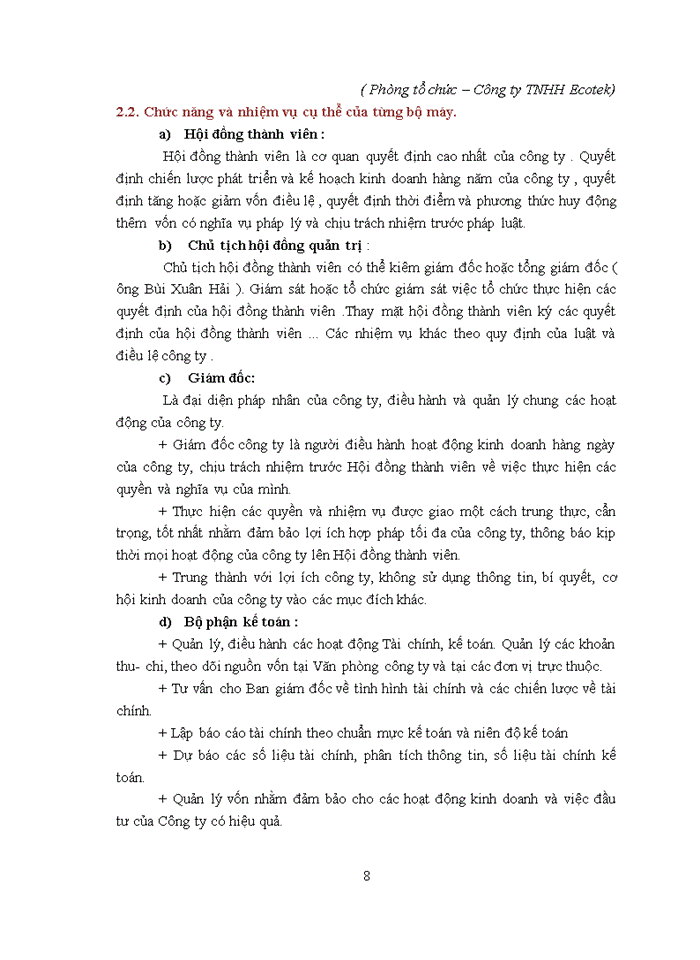 ( Phòng tổ chức – Công ty TNHH Ecotek)

2.2. Chức năng và nhiệm vụ cụ thể của từng bộ máy.

a) Hội đồng thành viên :

Hội đồng thành viên là cơ quan quyết định cao nhất của công ty . Quyết định chiến lược phát triển và kế hoạch kinh doanh hàng năm của công ty , quyết định tăng hoặc giảm vốn điều lệ , quyết định thời điểm và phương thức huy động thêm vốn có nghĩa vụ pháp lý và chịu trách nhiệm trước pháp luật.

b) Chủ tịch hội đồng quản trị :

Chủ tịch hội đồng thành viên có thể kiêm giám đốc hoặc tổng giám đốc ( ông Bùi Xuân Hải ). Giám sát hoặc tổ chức giám sát việc tổ chức thực hiện các quyết định của hội đồng thành viên .Thay mặt hội đồng thành viên ký các quyết định của hội đồng thành viên ... Các nhiệm vụ khác theo quy định của luật và điều lệ công ty .

c) Giám đốc:

Là đại diện pháp nhân của công ty, điều hành và quản lý chung các hoạt động của công ty.

+ Giám đốc công ty là người điều hành hoạt động kinh doanh hàng ngày của công ty, chịu trách nhiệm trước Hội đồng thành viên về việc thực hiện các quyền và nghĩa vụ của mình.

+ Thực hiện các quyền và nhiệm vụ được giao một cách trung thực, cẩn trọng, tốt nhất nhằm đảm bảo lợi ích hợp pháp tối đa của công ty, thông báo kịp thời mọi hoạt động của công ty lên Hội đồng thành viên.

+ Trung thành với lợi ích công ty, không sử dụng thông tin, bí quyết, cơ hội kinh doanh của công ty vào các mục đích khác.

d) Bộ phận kế toán :

+ Quản lý, điều hành các hoạt động Tài chính, kế toán. Quản lý các khoản thu- chi, theo dõi nguồn vốn tại Văn phòng công ty và tại các đơn vị trực thuộc.

+ Tư vấn cho Ban giám đốc về tình hình tài chính và các chiến lược về tài chính.

+ Lập báo cáo tài chính theo chuẩn mực kế toán và niên độ kế toán

+ Dự báo các số liệu tài chính, phân tích thông tin, số liệu tài chính kế toán.

+ Quản lý vốn nhằm đảm bảo cho các hoạt động kinh doanh và việc đầu tư của Công ty có hiệu quả.

8